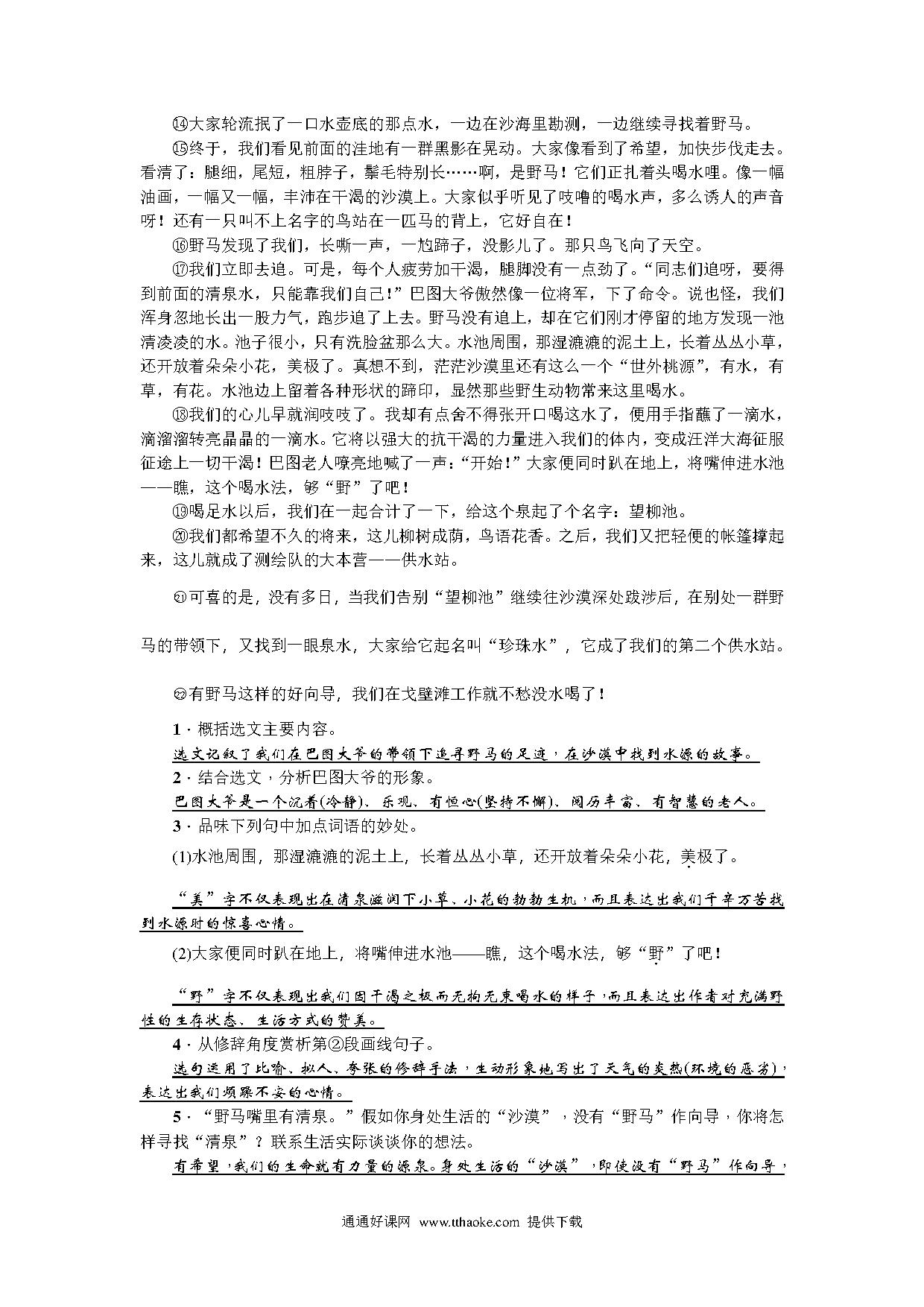 ⑭大家轮流抿了一口水壶底的那点水，一边在沙海里勘测，一边继续寻找着野马。

⑮终于，我们看见前面的洼地有一群黑影在晃动。大家像看到了希望，加快步伐走去。看清了：腿细，尾短，粗脖子，鬃毛特别长……啊，是野马！它们正扎着头喝水哩。像一幅油画，一幅又一幅，丰沛在干渴的沙漠上。大家似乎听见了吱噜的喝水声，多么诱人的声音呀！还有一只叫不上名字的鸟站在一匹马的背上，它好自在！

⑯野马发现了我们，长嘶一声，一尥蹄子，没影儿了。那只鸟飞向了天空。

⑰我们立即去追。可是，每个人疲劳加干渴，腿脚没有一点劲了。“同志们追呀，要得到前面的清泉水，只能靠我们自己！”巴图大爷傲然像一位将军，下了命令。说也怪，我们浑身忽地长出一股力气，跑步追了上去。野马没有追上，却在它们刚才停留的地方发现一池清凌凌的水。池子很小，只有洗脸盆那么大。水池周围，那湿漉漉的泥土上，长着丛丛小草，还开放着朵朵小花，美极了。真想不到，茫茫沙漠里还有这么一个“世外桃源”，有水，有草，有花。水池边上留着各种形状的蹄印，显然那些野生动物常来这里喝水。

⑱我们的心儿早就润吱吱了。我却有点舍不得张开口喝这水了，便用手指蘸了一滴水，滴溜溜转亮晶晶的一滴水。它将以强大的抗干渴的力量进入我们的体内，变成汪洋大海征服征途上一切干渴！巴图老人嘹亮地喊了一声：“开始！”大家便同时趴在地上，将嘴伸进水池——瞧，这个喝水法，够“野”了吧！

⑲喝足水以后，我们在一起合计了一下，给这个泉起了个名字：望柳池。

⑳我们都希望不久的将来，这儿柳树成荫，鸟语花香。之后，我们又把轻便的帐篷撑起来，这儿就成了测绘队的大本营——供水站。

㉑可喜的是，没有多日，当我们告别“望柳池”继续往沙漠深处跋涉后，在别处一群野马的带领下，又找到一眼泉水，大家给它起名叫“珍珠水”，它成了我们的第二个供水站。

㉒有野马这样的好向导，我们在戈壁滩工作就不愁没水喝了！

1．概括选文主要内容。

选文记叙了我们在巴图大爷的带领下追寻野马的足迹，在沙漠中找到水源的故事。

2．结合选文，分析巴图大爷的形象。

巴图大爷是一个沉着(冷静)、乐观、有恒心(坚持不懈)、阅历丰富、有智慧的老人。

3．品味下列句中加点词语的妙处。

(1)水池周围，那湿漉漉的泥土上，长着丛丛小草，还开放着朵朵小花，美极了。

“美”字不仅表现出在清泉滋润下小草、小花的勃勃生机，而且表达出我们千辛万苦找到水源时的惊喜心情。

(2)大家便同时趴在地上，将嘴伸进水池——瞧，这个喝水法，够“野”了吧！

“野”字不仅表现出我们因干渴之极而无拘无束喝水的样子，而且表达出作者对充满野性的生存状态、生活方式的赞美。

4．从修辞角度赏析第②段画线句子。

选句运用了比喻、拟人、夸张的修辞手法，生动形象地写出了天气的炎热(环境的恶劣)，表达出我们烦躁不安的心情。

5．“野马嘴里有清泉。”假如你身处生活的“沙漠”，没有“野马”作向导，你将怎样寻找“清泉”？联系生活实际谈谈你的想法。

有希望，我们的生命就有力量的源泉。身处生活的“沙漠”，即使没有“野马”作向导，

通通好课网 www.tthaoke.com 提供下载